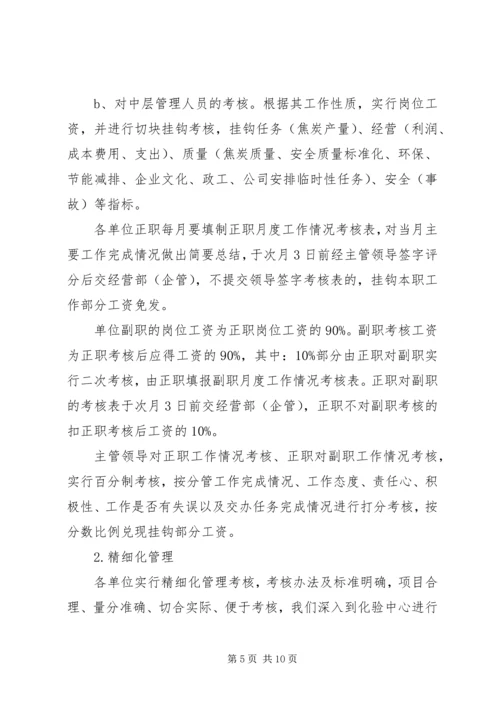 b、对中层管理人员的考核。根据其工作性质，实行岗位工资，并进行切块挂钩考核，挂钩任务（焦炭产量）、经营（利润、成本费用、支出）、质量（焦炭质量、安全质量标准化、环保、节能减排、企业文化、政工、公司安排临时性任务）、安全（事故）等指标。

各单位正职每月要填制正职月度工作情况考核表，对当月主要工作完成情况做出简要总结，于次月3日前经主管领导签字评分后交经营部（企管），不提交领导签字考核表的，挂钩本职工作部分工资免发。

单位副职的岗位工资为正职岗位工资的90%。副职考核工资为正职考核后应得工资的90%，其中：10%部分由正职对副职实行二次考核，由正职填报副职月度工作情况考核表。正职对副职的考核表于次月3日前交经营部（企管），正职不对副职考核的扣正职考核后工资的10%。

主管领导对正职工作情况考核、正职对副职工作情况考核，实行百分制考核，按分管工作完成情况、工作态度、责任心、积极性、工作是否有失误以及交办任务完成情况进行打分考核，按分数比例兑现挂钩部分工资。

2.精细化管理

各单位实行精细化管理考核，考核办法及标准明确，项目合理、量分准确、切合实际、便于考核，我们深入到化验中心进行

第5页 共10页